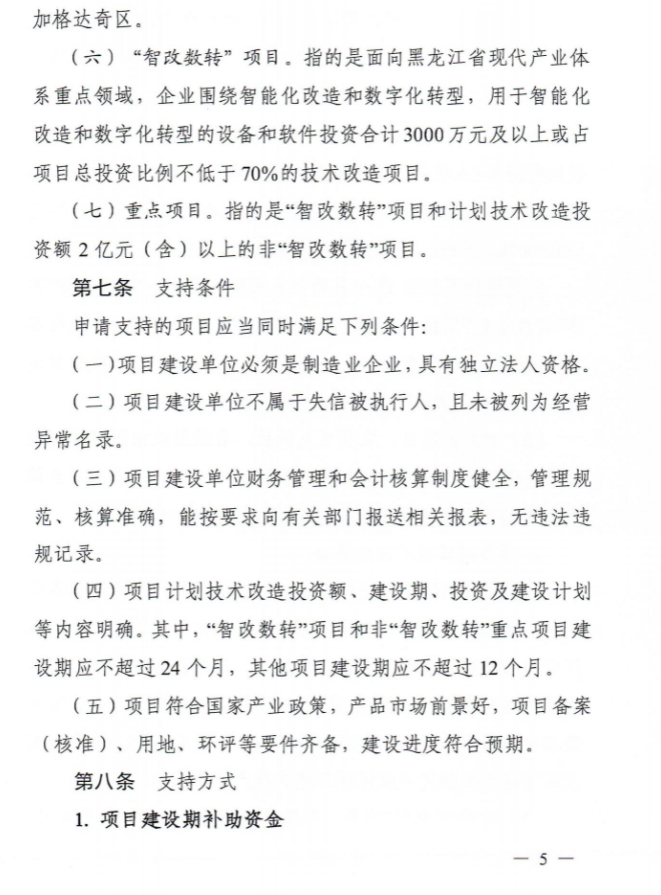 加格达奇区。

（六）“智改数转”项目。指的是面向黑龙江省现代产业体系重点领域，企业围绕智能化改造和数字化转型，用于智能化改造和数字化转型的设备和软件投资合计3000万元及以上或占项目总投资比例不低于70%的技术改造项目。

（七）重点项目。指的是“智改数转”项目和计划技术改造投资额2亿元（含）以上的非“智改数转”项目。

第七条　支持条件

申请支持的项目应当同时满足下列条件：

（一）项目建设单位必须是制造业企业，具有独立法人资格。

（二）项目建设单位不属于失信被执行人，且未被列为经营异常名录。

（三）项目建设单位财务管理和会计核算制度健全，管理规范、核算准确，能按要求向有关部门报送相关报表，无违法违规记录。

（四）项目计划技术改造投资额、建设期、投资及建设计划等内容明确。其中，“智改数转”项目和非“智改数转”重点项目建设期应不超过24个月，其他项目建设期应不超过12个月。

（五）项目符合国家产业政策，产品市场前景好，项目备案（核准）、用地、环评等要件齐备，建设进度符合预期。

第八条　支持方式

1. 项目建设期补助资金

— 5 —